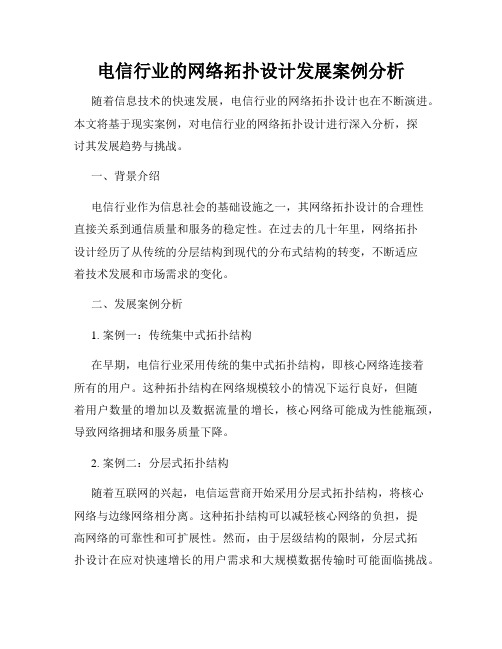 电信行业的网络拓扑设计发展案例分析

随着信息技术的快速发展，电信行业的网络拓扑设计也在不断演进。本文将基于现实案例，对电信行业的网络拓扑设计进行深入分析，探讨其发展趋势与挑战。

一、背景介绍

电信行业作为信息社会的基础设施之一，其网络拓扑设计的合理性直接关系到通信质量和服务的稳定性。在过去的几十年里，网络拓扑设计经历了从传统的分层结构到现代的分布式结构的转变，不断适应着技术发展和市场需求的变化。

二、发展案例分析

1. 案例一：传统集中式拓扑结构

在早期，电信行业采用传统的集中式拓扑结构，即核心网络连接着所有的用户。这种拓扑结构在网络规模较小的情况下运行良好，但随着用户数量的增加以及数据流量的增长，核心网络可能成为性能瓶颈，导致网络拥堵和服务质量下降。

2. 案例二：分层式拓扑结构

随着互联网的兴起，电信运营商开始采用分层式拓扑结构，将核心网络与边缘网络相分离。这种拓扑结构可以减轻核心网络的负担，提高网络的可靠性和可扩展性。然而，由于层级结构的限制，分层式拓扑设计在应对快速增长的用户需求和大规模数据传输时可能面临挑战。